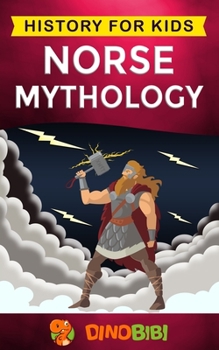 HISTORY FOR KIDS

NORSE MYTHOLOGY

DINOBIBI